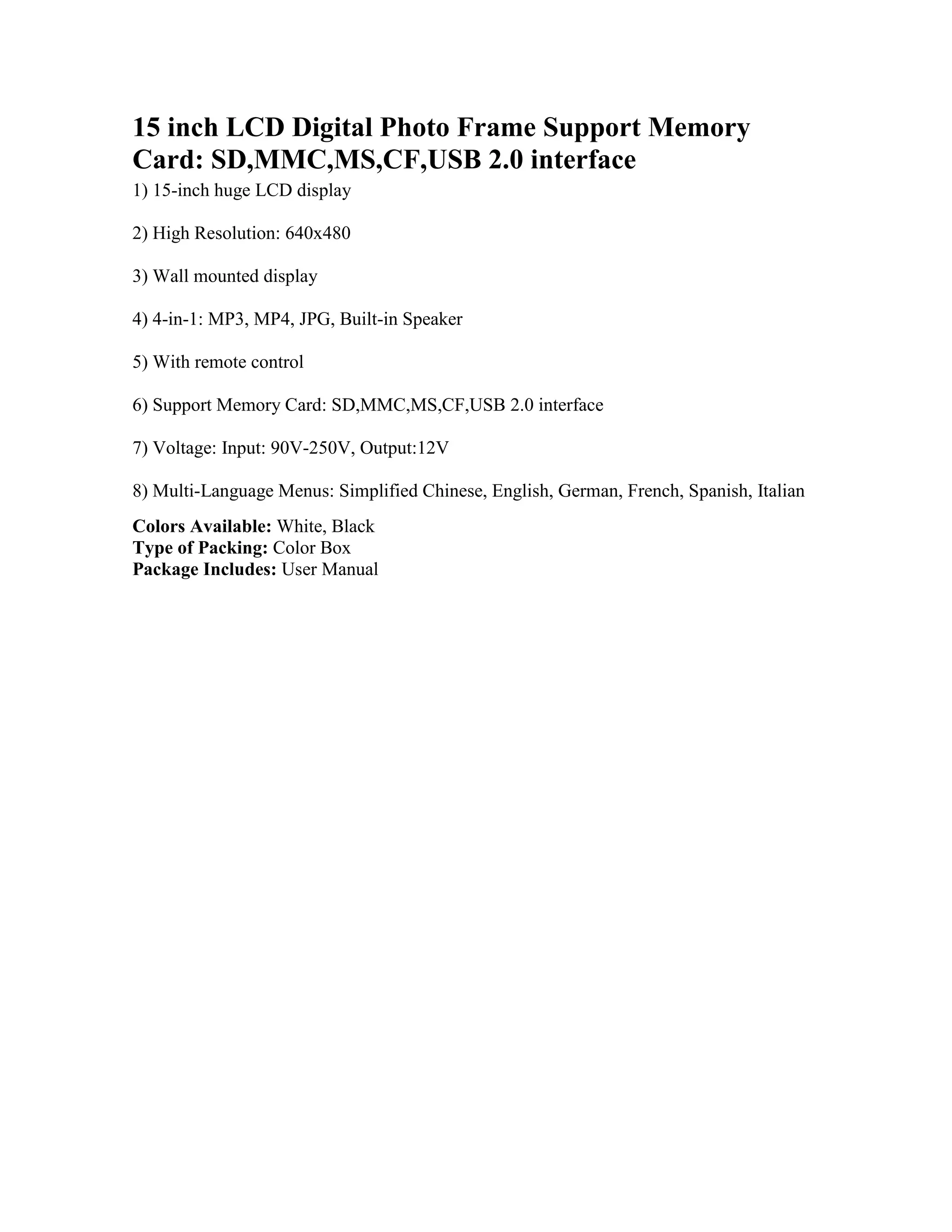 15 inch LCD Digital Photo Frame Support Memory Card: SD,MMC,MS,CF,USB 2.0 interface

1) 15-inch huge LCD display

2) High Resolution: 640x480

3) Wall mounted display

4) 4-in-1: MP3, MP4, JPG, Built-in Speaker

5) With remote control

6) Support Memory Card: SD,MMC,MS,CF,USB 2.0 interface

7) Voltage: Input: 90V-250V, Output:12V

8) Multi-Language Menus: Simplified Chinese, English, German, French, Spanish, Italian

Colors Available: White, Black
Type of Packing: Color Box
Package Includes: User Manual